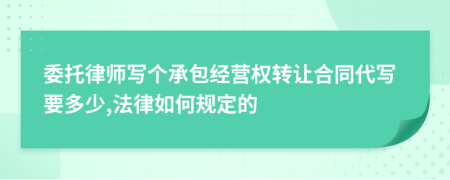 委托律师写个承包经营权转让合同代写要多少,法律如何规定的